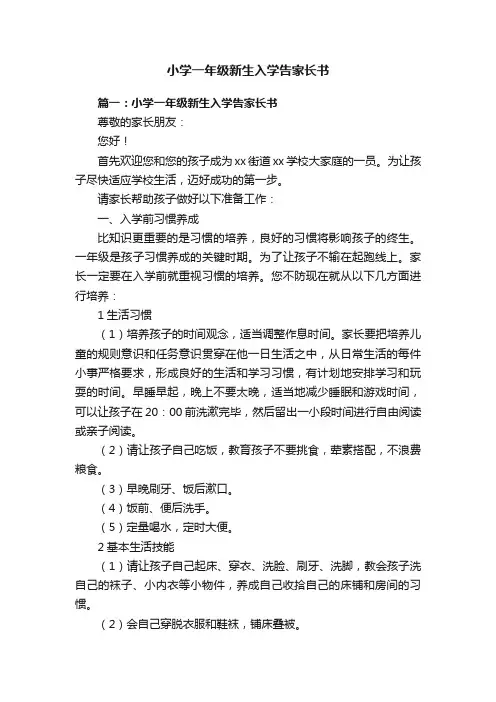 小学一年级新生入学告家长书

篇一：小学一年级新生入学告家长书

尊敬的家长朋友：

您好！

首先欢迎您和您的孩子成为xx街道xx学校大家庭的一员。为让孩子尽快适应学校生活，迈好成功的第一步。

请家长帮助孩子做好以下准备工作：

一、入学前习惯养成

比知识更重要的是习惯的培养，良好的习惯将影响孩子的终生。一年级是孩子习惯养成的关键时期。为了让孩子不输在起跑线上。家长一定要在入学前就重视习惯的培养。您不防现在就从以下几方面进行培养：

1 生活习惯

（1）培养孩子的时间观念，适当调整作息时间。家长要把培养儿童的规则意识和任务意识贯穿在他一日生活之中，从日常生活的每件小事严格要求，形成良好的生活和学习习惯，有计划地安排学习和玩耍的时间。早睡早起，晚上不要太晚，适当地减少睡眠和游戏时间，可以让孩子在20：00前洗漱完毕，然后留出一小段时间进行自由阅读或亲子阅读。

（2）请让孩子自己吃饭，教育孩子不要挑食，荤素搭配，不浪费粮食。

（3）早晚刷牙、饭后漱口。

（4）饭前、便后洗手。

（5）定量喝水，定时大便。

2 基本生活技能

（1）请让孩子自己起床、穿衣、洗脸、刷牙、洗脚，教会孩子洗自己的袜子、小内衣等小物件，养成自己收拾自己的床铺和房间的习惯。

（2）会自己穿脱衣服和鞋袜，铺床叠被。